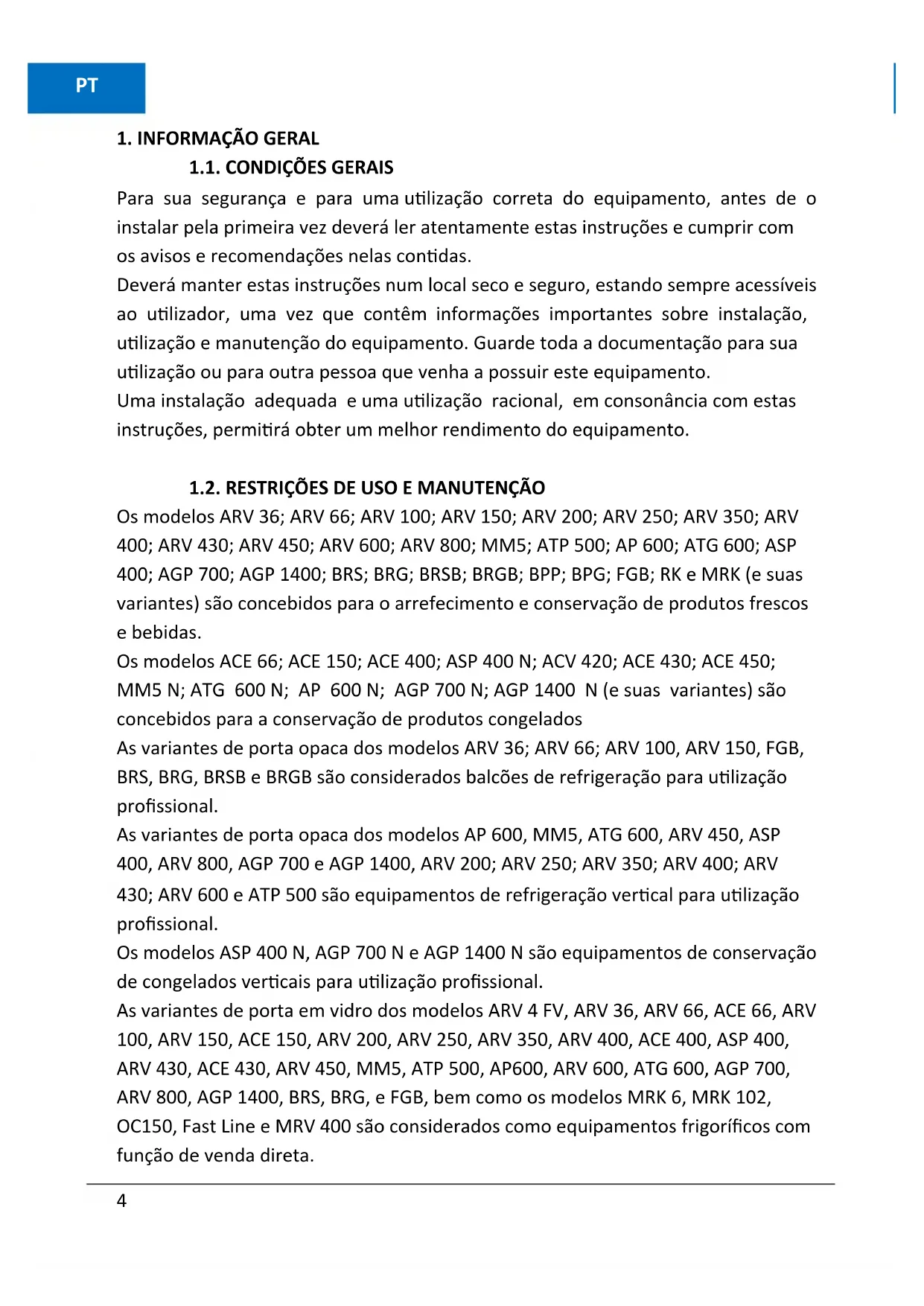 PT

1. INFORMAÇÃO GERAL

1.1. CONDIÇÕES GERAIS

Para sua segurança e para uma utilização correta do equipamento, antes de o instalar pela primeira vez deverá ler atentamente estas instruções e cumprir com os avisos e recomendações nelas contidas.
Deverá manter estas instruções num local seco e seguro, estando sempre acessíveis ao utilizador, uma vez que contêm informações importantes sobre instalação, utilização e manutenção do equipamento. Guarde toda a documentação para sua utilização ou para outra pessoa que venha a possuir este equipamento.
Uma instalação adequada e uma utilização racional, em consonância com estas instruções, permitirá obter um melhor rendimento do equipamento.

1.2. RESTRIÇÕES DE USO E MANUTENÇÃO

Os modelos ARV 36; ARV 66; ARV 100; ARV 150; ARV 200; ARV 250; ARV 350; ARV 400; ARV 430; ARV 450; ARV 600; ARV 800; MM5; ATP 500; AP 600; ATG 600; ASP 400; AGP 700; AGP 1400; BRS; BRG; BRSB; BRGB; BPP; BPG; FGB; RK e MRK (e suas variantes) são concebidos para o arrefecimento e conservação de produtos frescos e bebidas.
Os modelos ACE 66; ACE 150; ACE 400; ASP 400 N; ACV 420; ACE 430; ACE 450; MM5 N; ATG 600 N; AP 600 N; AGP 700 N; AGP 1400 N (e suas variantes) são concebidos para a conservação de produtos congelados
As variantes de porta opaca dos modelos ARV 36; ARV 66; ARV 100, ARV 150, FGB, BRS, BRG, BRSB e BRGB são considerados balcões de refrigeração para utilização profissional.
As variantes de porta opaca dos modelos AP 600, MM5, ATG 600, ARV 450, ASP 400, ARV 800, AGP 700 e AGP 1400, ARV 200; ARV 250; ARV 350; ARV 400; ARV 430; ARV 600 e ATP 500 são equipamentos de refrigeração vertical para utilização profissional.
Os modelos ASP 400 N, AGP 700 N e AGP 1400 N são equipamentos de conservação de congelados verticais para utilização profissional.
As variantes de porta em vidro dos modelos ARV 4 FV, ARV 36, ARV 66, ACE 66, ARV 100, ARV 150, ACE 150, ARV 200, ARV 250, ARV 350, ARV 400, ACE 400, ASP 400, ARV 430, ACE 430, ARV 450, MM5, ATP 500, AP600, ARV 600, ATG 600, AGP 700, ARV 800, AGP 1400, BRS, BRG, e FGB, bem como os modelos MRK 6, MRK 102, OC150, Fast Line e MRV 400 são considerados como equipamentos frigoríficos com função de venda direta.

4